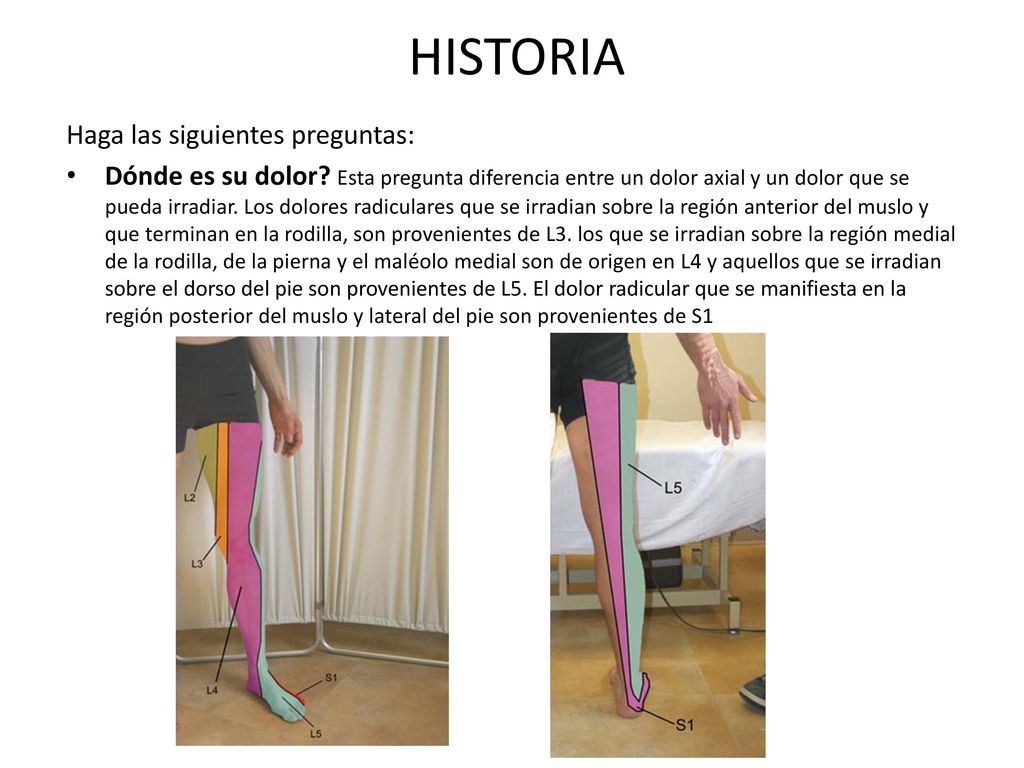 HISTORIA

Haga las siguientes preguntas:

• Dónde es su dolor? Esta pregunta diferencia entre un dolor axial y un dolor que se pueda irradiar. Los dolores radiculares que se irradian sobre la región anterior del muslo y que terminan en la rodilla, son provenientes de L3. los que se irradian sobre la región medial de la rodilla, de la pierna y el maléolo medial son de origen en L4 y aquellos que se irradian sobre el dorso del pie son provenientes de L5. El dolor radicular que se manifiesta en la región posterior del muslo y lateral del pie son provenientes de S1

L2
L3
L4
S1
L5

L5
S1